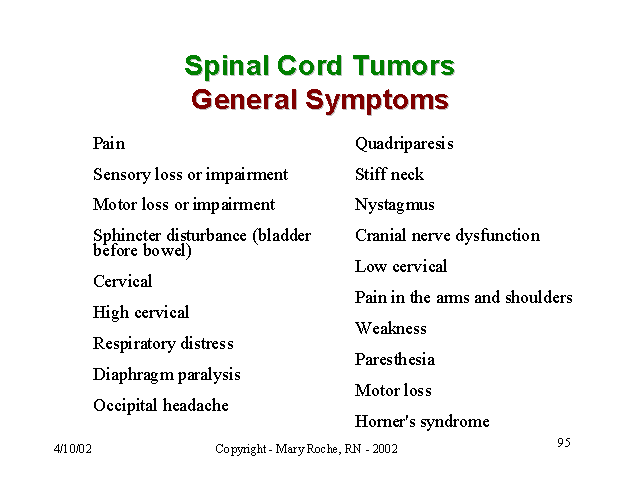 Spinal Cord Tumors
General Symptoms

Pain

Sensory loss or impairment

Motor loss or impairment

Sphincter disturbance (bladder before bowel)

Cervical

High cervical

Respiratory distress

Diaphragm paralysis

Occipital headache

Quadriparesis

Stiff neck

Nystagmus

Cranial nerve dysfunction

Low cervical

Pain in the arms and shoulders

Weakness

Paresthesia

Motor loss

Horner's syndrome

4/10/02

Copyright - Mary Roche, RN - 2002

95